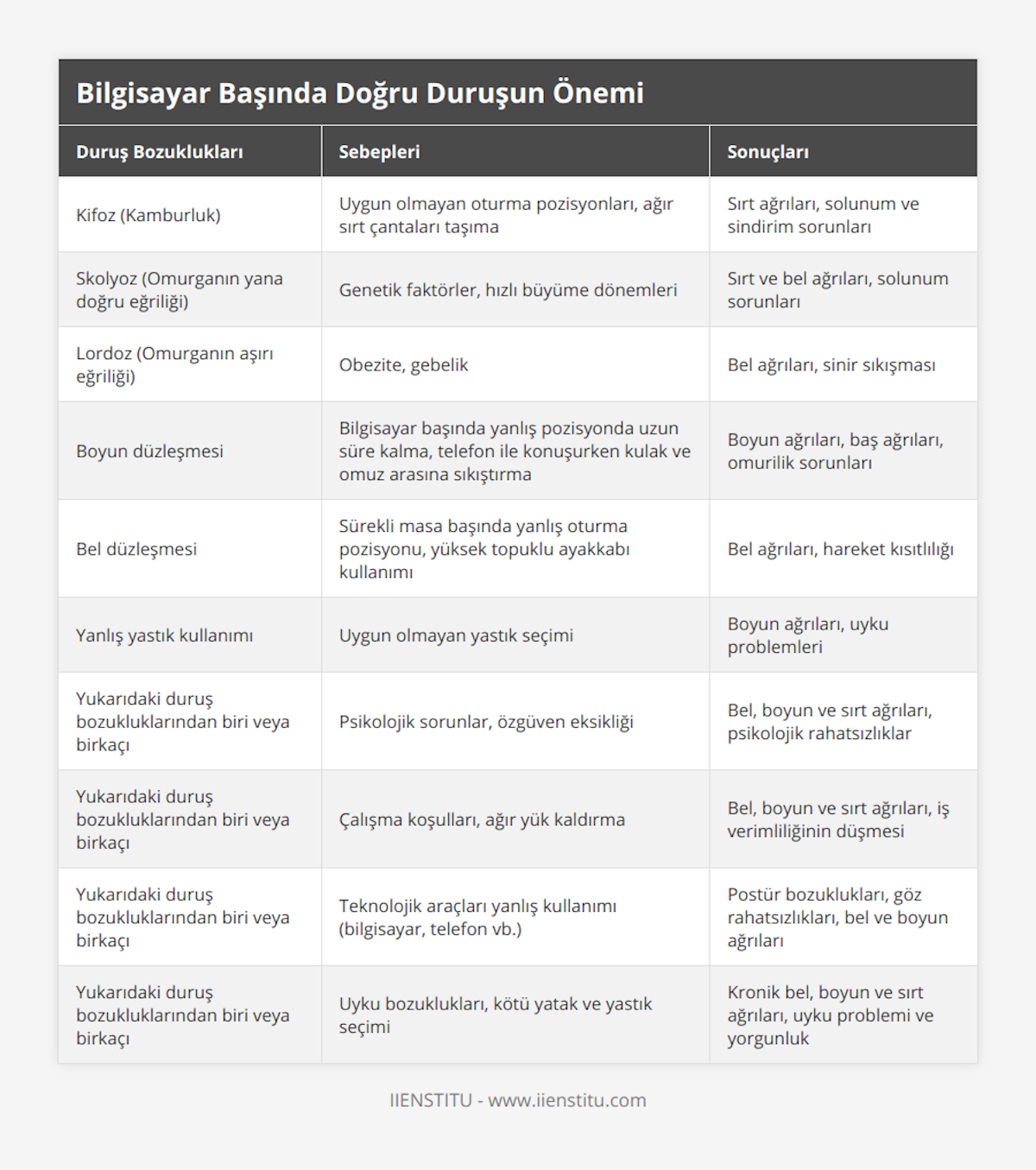 Bilgisayar Başında Doğru Duruşun Önemi

| Duruş Bozuklukları | Sebepleri | Sonuçları |
|---|---|---|
| Kifoz (Kamburluk) | Uygun olmayan oturma pozisyonları, ağır sırt çantaları taşıma | Sırt ağrıları, solunum ve sindirim sorunları |
| Skolyoz (Omurganın yana doğru eğriliği) | Genetik faktörler, hızlı büyüme dönemleri | Sırt ve bel ağrıları, solunum sorunları |
| Lordoz (Omurganın aşırı eğriliği) | Obezite, gebelik | Bel ağrıları, sinir sıkışması |
| Boyun düzleşmesi | Bilgisayar başında yanlış pozisyonda uzun süre kalma, telefon ile konuşurken kulak ve omuz arasına sıkıştırma | Boyun ağrıları, baş ağrıları, omurilik sorunları |
| Bel düzleşmesi | Sürekli masa başında yanlış oturma pozisyonu, yüksek topuklu ayakkabı kullanımı | Bel ağrıları, hareket kısıtlılığı |
| Yanlış yastık kullanımı | Uygun olmayan yastık seçimi | Boyun ağrıları, uyku problemleri |
| Yukarıdaki duruş bozukluklarından biri veya birkaçı | Psikolojik sorunlar, özgüven eksikliği | Bel, boyun ve sırt ağrıları, psikolojik rahatsızlıklar |
| Yukarıdaki duruş bozukluklarından biri veya birkaçı | Çalışma koşulları, ağır yük kaldırma | Bel, boyun ve sırt ağrıları, iş verimliliğinin düşmesi |
| Yukarıdaki duruş bozukluklarından biri veya birkaçı | Teknolojik araçları yanlış kullanımı (bilgisayar, telefon vb.) | Postür bozuklukları, göz rahatsızlıkları, bel ve boyun ağrıları |
| Yukarıdaki duruş bozukluklarından biri veya birkaçı | Uyku bozuklukları, kötü yatak ve yastık seçimi | Kronik bel, boyun ve sırt ağrıları, uyku problemi ve yorgunluk |

IIENSTITU - www.iienstitu.com